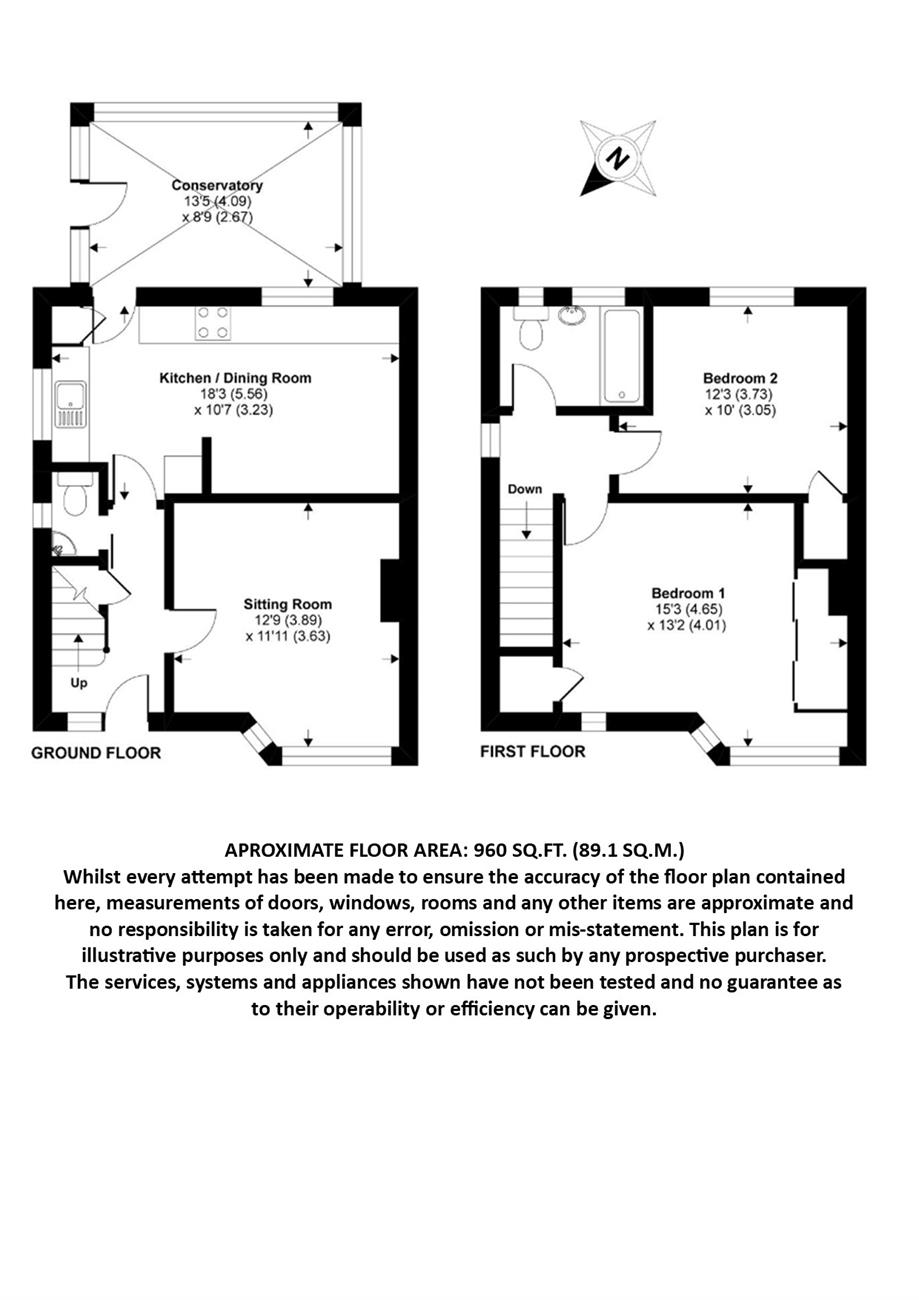 Conservatory
13'5 (4.09)
x 8'9 (2.67)

N

Kitchen / Dining Room
18'3 (5.56)
x 10'7 (3.23)

Sitting Room
12'9 (3.89)
x 11'11 (3.63)

Up

GROUND FLOOR

Bedroom 2
12'3 (3.73)
x 10' (3.05)

Down

Bedroom 1
15'3 (4.65)
x 13'2 (4.01)

FIRST FLOOR

APROXIMATE FLOOR AREA: 960 SQ.FT. (89.1 SQ.M.)
Whilst every attempt has been made to ensure the accuracy of the floor plan contained here, measurements of doors, windows, rooms and any other items are approximate and no responsibility is taken for any error, omission or mis-statement. This plan is for illustrative purposes only and should be used as such by any prospective purchaser. The services, systems and appliances shown have not been tested and no guarantee as to their operability or efficiency can be given.